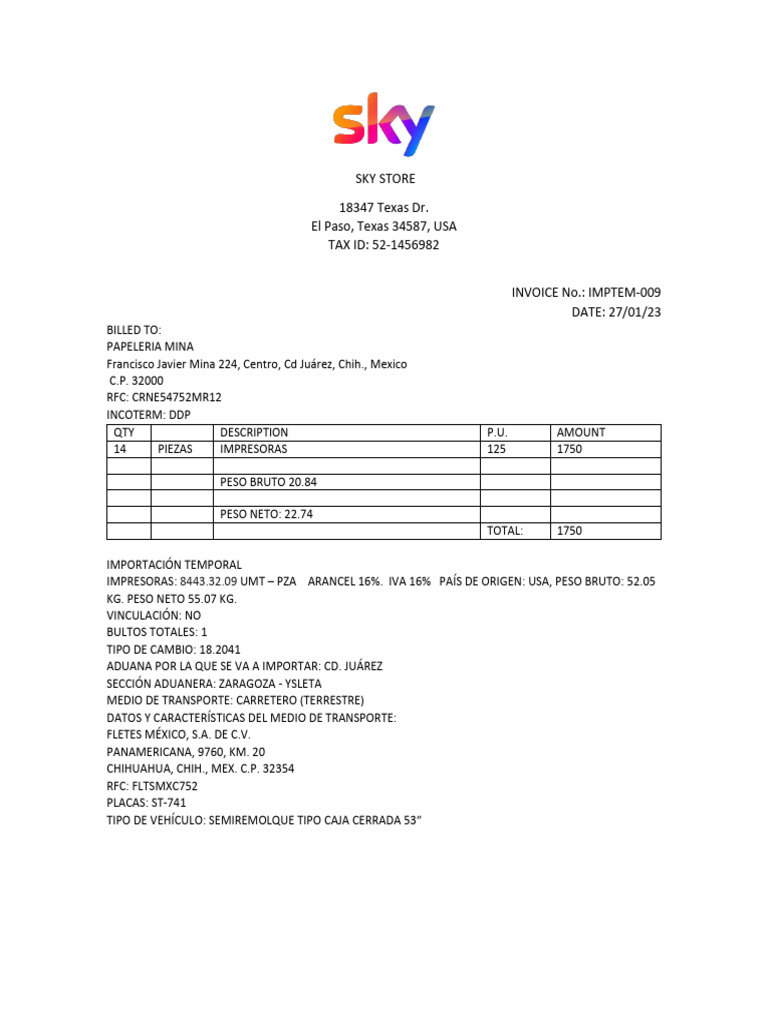 sky

SKY STORE

18347 Texas Dr.
El Paso, Texas 34587, USA
TAX ID: 52-1456982

INVOICE No.: IMPTEM-009
DATE: 27/01/23

BILLED TO:
PAPELERIA MINA
Francisco Javier Mina 224, Centro, Cd Juárez, Chih., Mexico
C.P. 32000
RFC: CRNE54752MR12
INCOTERM: DDP

| QTY | | DESCRIPTION | P.U. | AMOUNT |
|---|---|---|---|---|
| 14 | PIEZAS | IMPRESORAS | 125 | 1750 |
| | | | | |
| | | PESO BRUTO 20.84 | | |
| | | | | |
| | | PESO NETO: 22.74 | | |
| | | | TOTAL: | 1750 |

IMPORTACIÓN TEMPORAL
IMPRESORAS: 8443.32.09 UMT – PZA ARANCEL 16%. IVA 16% PAÍS DE ORIGEN: USA, PESO BRUTO: 52.05 KG. PESO NETO 55.07 KG.
VINCULACIÓN: NO
BULTOS TOTALES: 1
TIPO DE CAMBIO: 18.2041
ADUANA POR LA QUE SE VA A IMPORTAR: CD. JUÁREZ
SECCIÓN ADUANERA: ZARAGOZA - YSLETA
MEDIO DE TRANSPORTE: CARRETERO (TERRESTRE)
DATOS Y CARACTERÍSTICAS DEL MEDIO DE TRANSPORTE:
FLETES MÉXICO, S.A. DE C.V.
PANAMERICANA, 9760, KM. 20
CHIHUAHUA, CHIH., MEX. C.P. 32354
RFC: FLTSMXC752
PLACAS: ST-741
TIPO DE VEHÍCULO: SEMIREMOLQUE TIPO CAJA CERRADA 53”